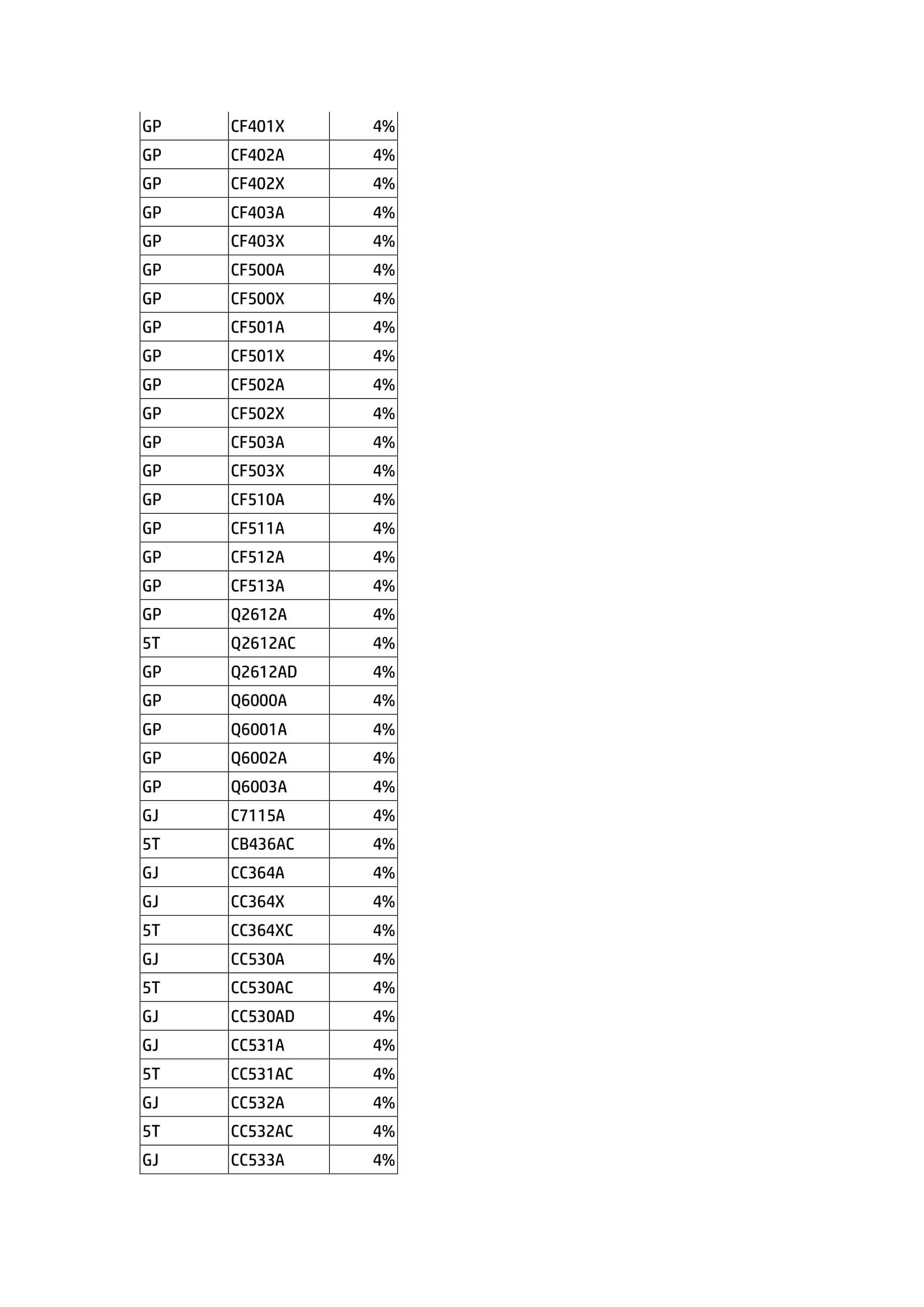 | GP | CF401X | 4% |
|---|---|---|
| GP | CF402A | 4% |
| GP | CF402X | 4% |
| GP | CF403A | 4% |
| GP | CF403X | 4% |
| GP | CF500A | 4% |
| GP | CF500X | 4% |
| GP | CF501A | 4% |
| GP | CF501X | 4% |
| GP | CF502A | 4% |
| GP | CF502X | 4% |
| GP | CF503A | 4% |
| GP | CF503X | 4% |
| GP | CF510A | 4% |
| GP | CF511A | 4% |
| GP | CF512A | 4% |
| GP | CF513A | 4% |
| GP | Q2612A | 4% |
| 5T | Q2612AC | 4% |
| GP | Q2612AD | 4% |
| GP | Q6000A | 4% |
| GP | Q6001A | 4% |
| GP | Q6002A | 4% |
| GP | Q6003A | 4% |
| GJ | C7115A | 4% |
| 5T | CB436AC | 4% |
| GJ | CC364A | 4% |
| GJ | CC364X | 4% |
| 5T | CC364XC | 4% |
| GJ | CC530A | 4% |
| 5T | CC530AC | 4% |
| GJ | CC530AD | 4% |
| GJ | CC531A | 4% |
| 5T | CC531AC | 4% |
| GJ | CC532A | 4% |
| 5T | CC532AC | 4% |
| GJ | CC533A | 4% |